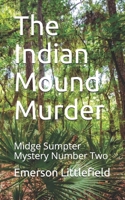 The Indian Mound Murder

Midge Sumpter Mystery Number Two

Emerson Littlefield